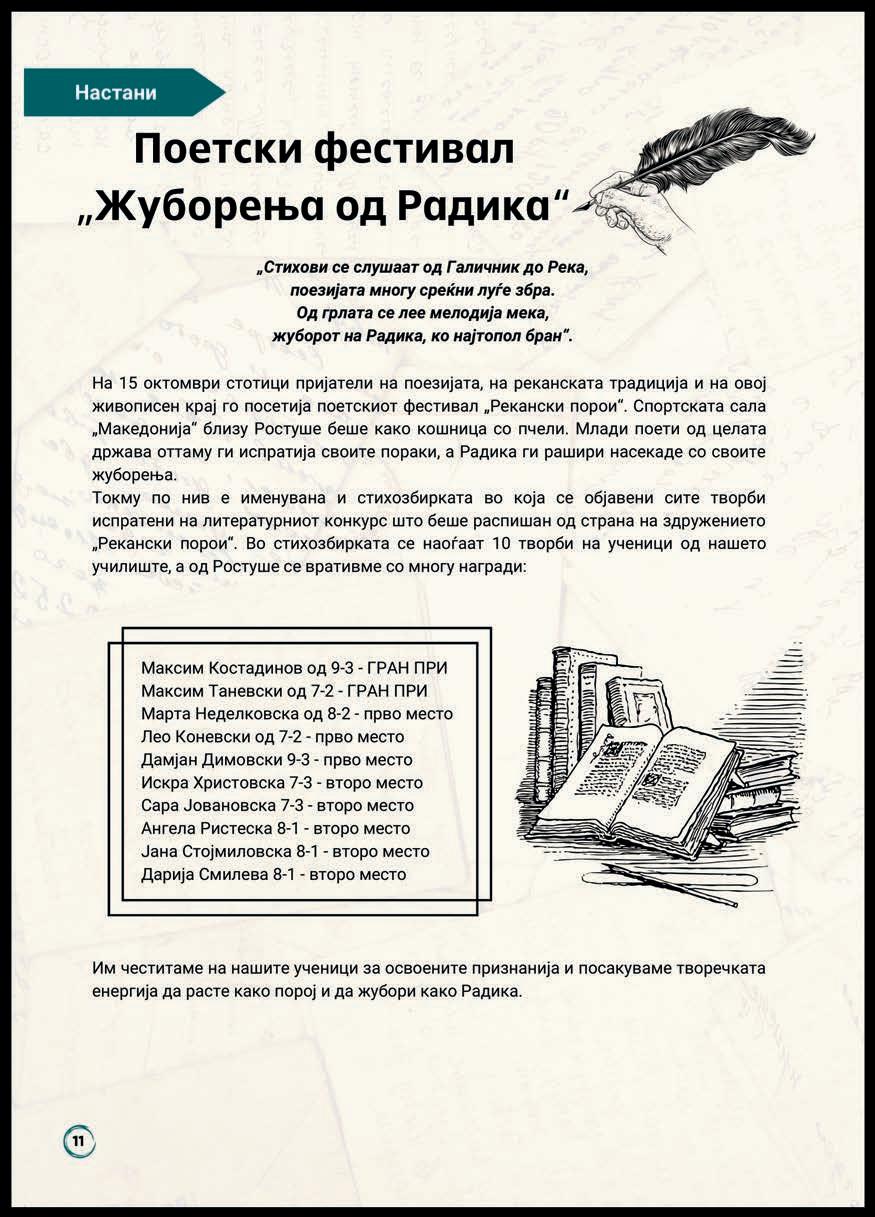 Настани

Поетски фестивал „Жуборења од Радика“

„Стихови се слушаат од Галичник до Река,
поезијата многу среќни луѓе збра.
Од грлата се лее мелодија мека,
жуборот на Радика, ко најтопол бран“.

На 15 октомври стотици пријатели на поезијата, на реканската традиција и на овој живописен крај го посетија поетскиот фестивал „Рекански порои“. Спортската сала „Македонија“ близу Ростуше беше како кошница со пчели. Млади поети од целата држава оттаму ги испратија своите пораки, а Радика ги рашири насекаде со своите жуборења.
Токму по нив е именувана и стихозбирката во која се објавени сите творби испратени на литературниот конкурс што беше распишан од страна на здружението „Рекански порои“. Во стихозбирката се наоѓаат 10 творби на ученици од нашето училиште, а од Ростуше се вративме со многу награди:

Максим Костадинов од 9-3 - ГРАН ПРИ
Максим Таневски од 7-2 - ГРАН ПРИ
Марта Неделковска од 8-2 - прво место
Лео Коневски од 7-2 - прво место
Дамјан Димовски 9-3 - прво место
Искра Христовска 7-3 - второ место
Сара Јовановска 7-3 - второ место
Ангела Ристеска 8-1 - второ место
Јана Стојмиловска 8-1 - второ место
Дарија Смилева 8-1 - второ место

Им честитаме на нашите ученици за освоените признанија и посакуваме творечката енергија да расте како порој и да жубори како Радика.

11